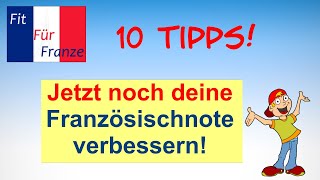 Fit
Für
Franze

10 TIPPS!

Jetzt noch deine Französischnote verbessern!